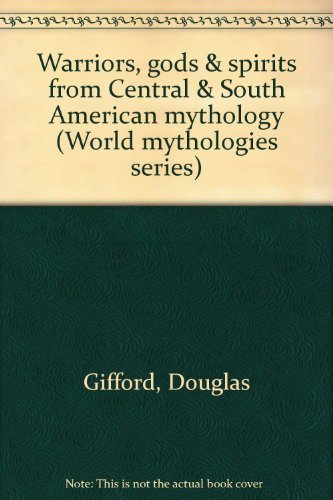 Warriors, gods & spirits from Central & South American mythology (World mythologies series)

Gifford, Douglas

Note: This is not the actual book cover